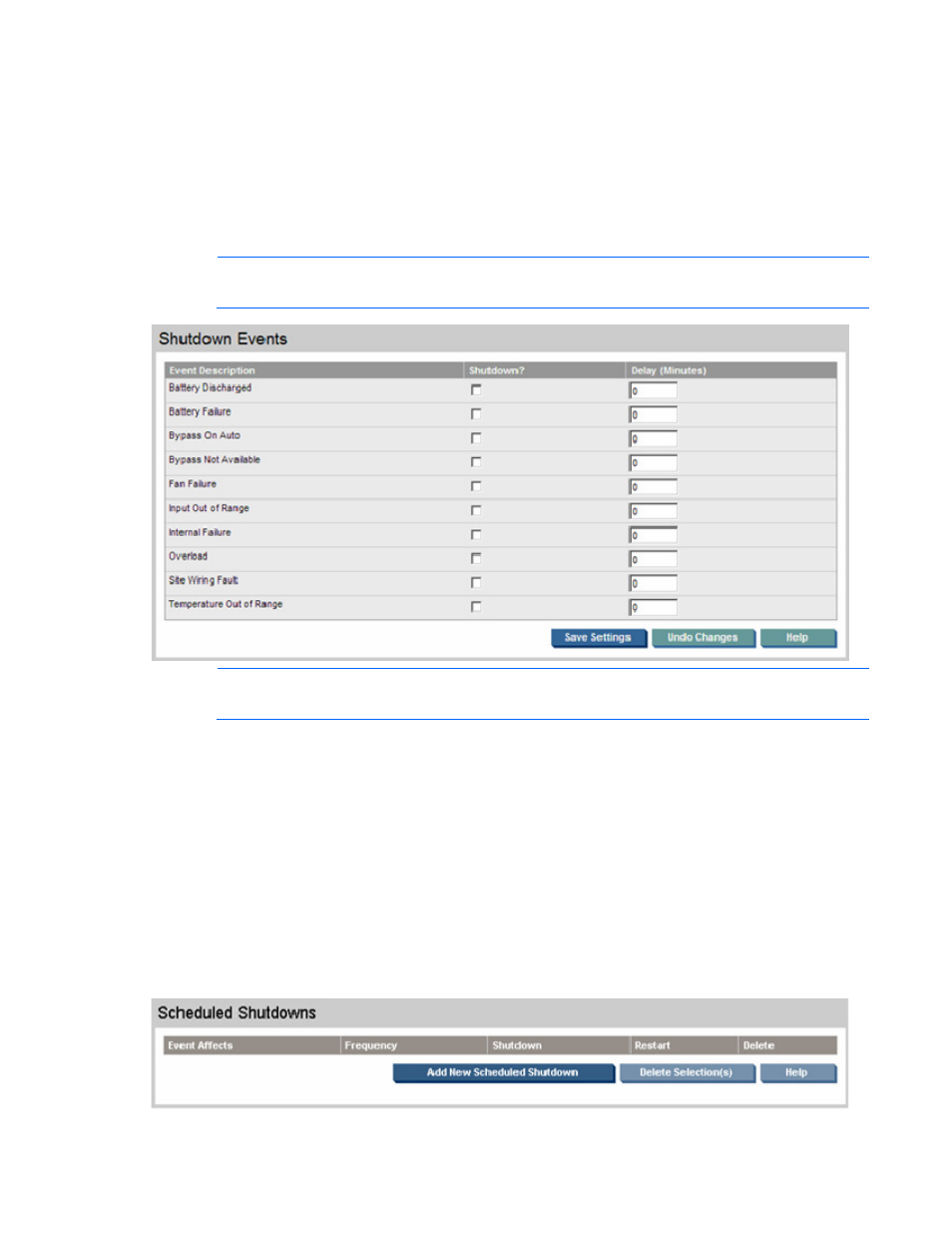 Shutdown Events

| Event Description | Shutdown? | Delay (Minutes) |
|---|---|---|
| Battery Discharged | | 0 |
| Battery Failure | | 0 |
| Bypass On Auto | | 0 |
| Bypass Not Available | | 0 |
| Fan Failure | | 0 |
| Input Out of Range | | 0 |
| Internal Failure | | 0 |
| Overload | | 0 |
| Site Wiring Fault | | 0 |
| Temperature Out of Range | | 0 |

Save Settings Undo Changes Help

Scheduled Shutdowns

| Event Affects | Frequency | Shutdown | Restart | Delete |
|---|---|---|---|---|

Add New Scheduled Shutdown Delete Selection(s) Help